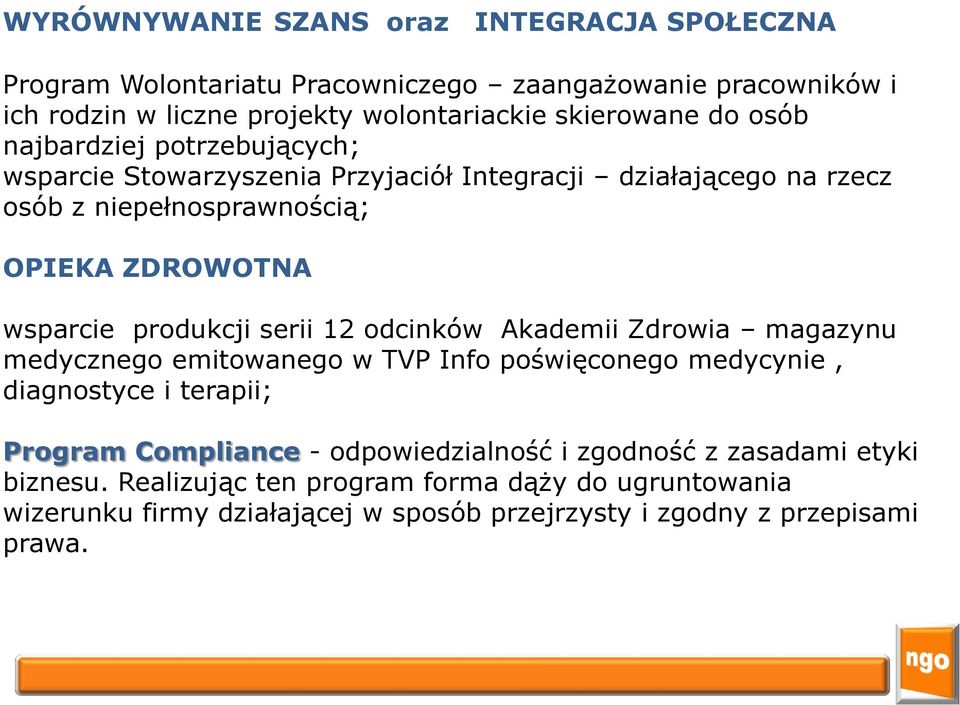 WYRÓWNYWANIE SZANS oraz INTEGRACJA SPOŁECZNA

Program Wolontariatu Pracowniczego – zaangażowanie pracowników i ich rodzin w liczne projekty wolontariackie skierowane do osób najbardziej potrzebujących;
wsparcie Stowarzyszenia Przyjaciół Integracji – działającego na rzecz osób z niepełnosprawnością;

OPIEKA ZDROWOTNA

wsparcie produkcji serii 12 odcinków Akademii Zdrowia – magazynu medycznego emitowanego w TVP Info poświęconego medycynie , diagnostyce i terapii;

Program Compliance - odpowiedzialność i zgodność z zasadami etyki biznesu. Realizując ten program forma dąży do ugruntowania wizerunku firmy działającej w sposób przejrzysty i zgodny z przepisami prawa.

ngo